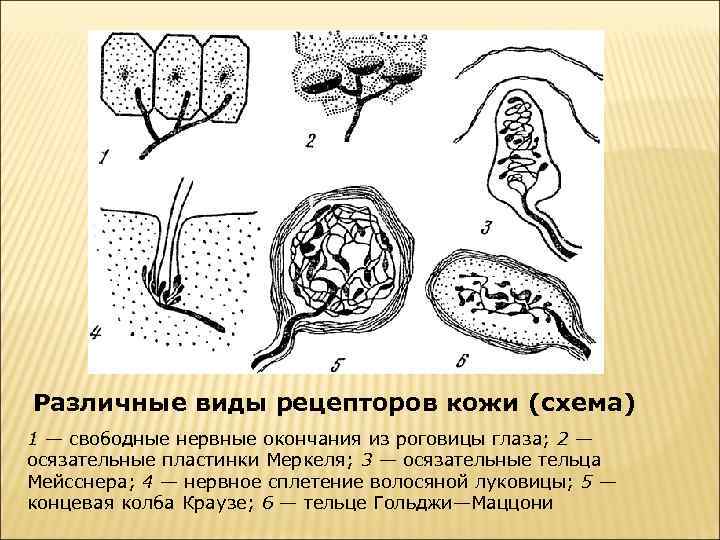 1

2

3

4

5

6

Различные виды рецепторов кожи (схема)

1 — свободные нервные окончания из роговицы глаза; 2 — осязательные пластинки Меркеля; 3 — осязательные тельца Мейсснера; 4 — нервное сплетение волосяной луковицы; 5 — концевая колба Краузе; 6 — тельце Гольджи—Маццони